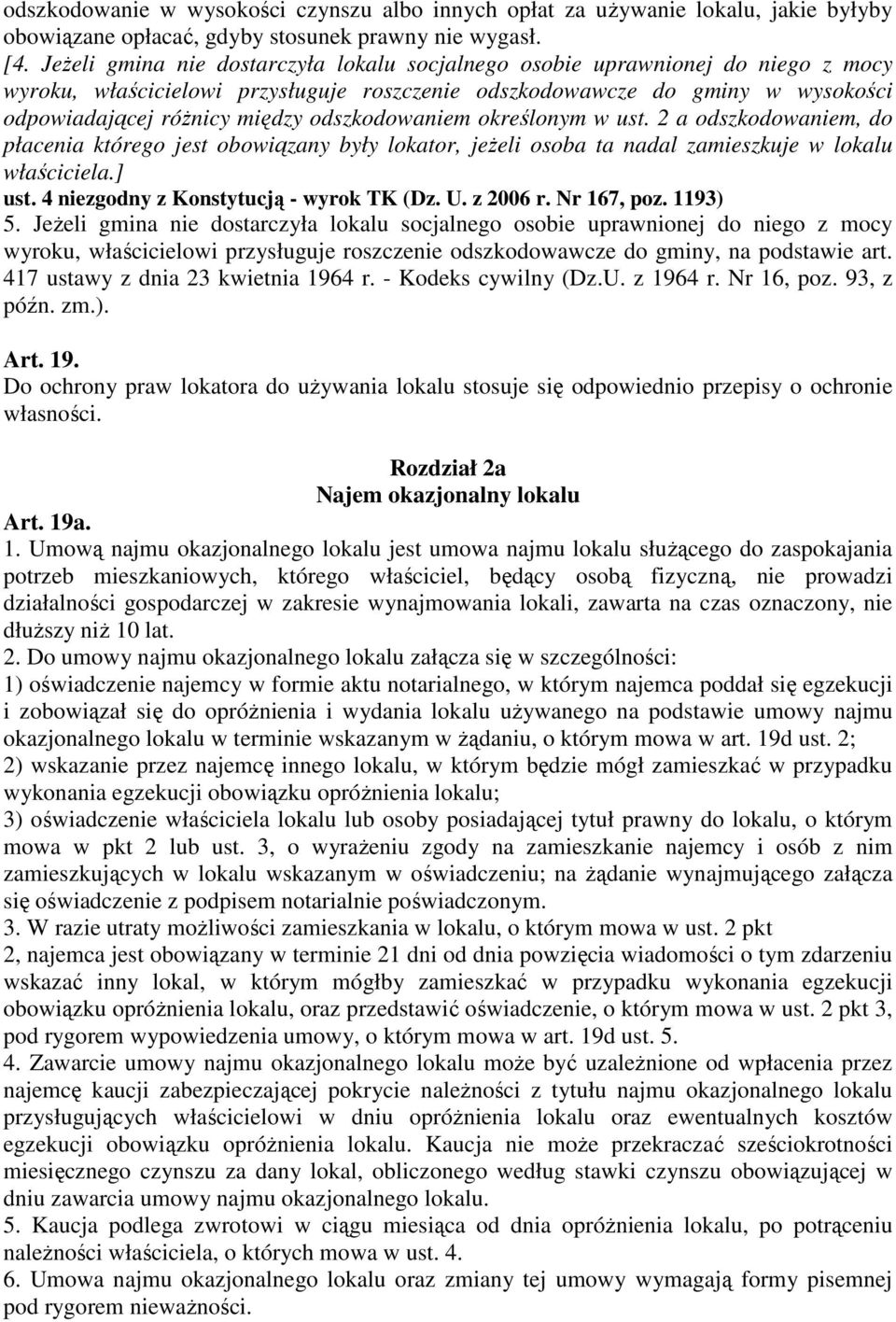 odszkodowanie w wysokości czynszu albo innych opłat za używanie lokalu, jakie byłyby obowiązane opłacać, gdyby stosunek prawny nie wygasł.
[4. Jeżeli gmina nie dostarczyła lokalu socjalnego osobie uprawnionej do niego z mocy wyroku, właścicielowi przysługuje roszczenie odszkodowawcze do gminy w wysokości odpowiadającej różnicy między odszkodowaniem określonym w ust. 2 a odszkodowaniem, do płacenia którego jest obowiązany były lokator, jeżeli osoba ta nadal zamieszkuje w lokalu właściciela.]
ust. 4 niezgodny z Konstytucją - wyrok TK (Dz. U. z 2006 r. Nr 167, poz. 1193)
5. Jeżeli gmina nie dostarczyła lokalu socjalnego osobie uprawnionej do niego z mocy wyroku, właścicielowi przysługuje roszczenie odszkodowawcze do gminy, na podstawie art. 417 ustawy z dnia 23 kwietnia 1964 r. - Kodeks cywilny (Dz.U. z 1964 r. Nr 16, poz. 93, z późn. zm.).

Art. 19.
Do ochrony praw lokatora do używania lokalu stosuje się odpowiednio przepisy o ochronie własności.

Rozdział 2a
Najem okazjonalny lokalu
Art. 19a.
1. Umową najmu okazjonalnego lokalu jest umowa najmu lokalu służącego do zaspokajania potrzeb mieszkaniowych, którego właściciel, będący osobą fizyczną, nie prowadzi działalności gospodarczej w zakresie wynajmowania lokali, zawarta na czas oznaczony, nie dłuższy niż 10 lat.
2. Do umowy najmu okazjonalnego lokalu załącza się w szczególności:
1) oświadczenie najemcy w formie aktu notarialnego, w którym najemca poddał się egzekucji i zobowiązał się do opróżnienia i wydania lokalu używanego na podstawie umowy najmu okazjonalnego lokalu w terminie wskazanym w żądaniu, o którym mowa w art. 19d ust. 2;
2) wskazanie przez najemcę innego lokalu, w którym będzie mógł zamieszkać w przypadku wykonania egzekucji obowiązku opróżnienia lokalu;
3) oświadczenie właściciela lokalu lub osoby posiadającej tytuł prawny do lokalu, o którym mowa w pkt 2 lub ust. 3, o wyrażeniu zgody na zamieszkanie najemcy i osób z nim zamieszkujących w lokalu wskazanym w oświadczeniu; na żądanie wynajmującego załącza się oświadczenie z podpisem notarialnie poświadczonym.
3. W razie utraty możliwości zamieszkania w lokalu, o którym mowa w ust. 2 pkt 2, najemca jest obowiązany w terminie 21 dni od dnia powzięcia wiadomości o tym zdarzeniu wskazać inny lokal, w którym mógłby zamieszkać w przypadku wykonania egzekucji obowiązku opróżnienia lokalu, oraz przedstawić oświadczenie, o którym mowa w ust. 2 pkt 3, pod rygorem wypowiedzenia umowy, o którym mowa w art. 19d ust. 5.
4. Zawarcie umowy najmu okazjonalnego lokalu może być uzależnione od wpłacenia przez najemcę kaucji zabezpieczającej pokrycie należności z tytułu najmu okazjonalnego lokalu przysługujących właścicielowi w dniu opróżnienia lokalu oraz ewentualnych kosztów egzekucji obowiązku opróżnienia lokalu. Kaucja nie może przekraczać sześciokrotności miesięcznego czynszu za dany lokal, obliczonego według stawki czynszu obowiązującej w dniu zawarcia umowy najmu okazjonalnego lokalu.
5. Kaucja podlega zwrotowi w ciągu miesiąca od dnia opróżnienia lokalu, po potrąceniu należności właściciela, o których mowa w ust. 4.
6. Umowa najmu okazjonalnego lokalu oraz zmiany tej umowy wymagają formy pisemnej pod rygorem nieważności.